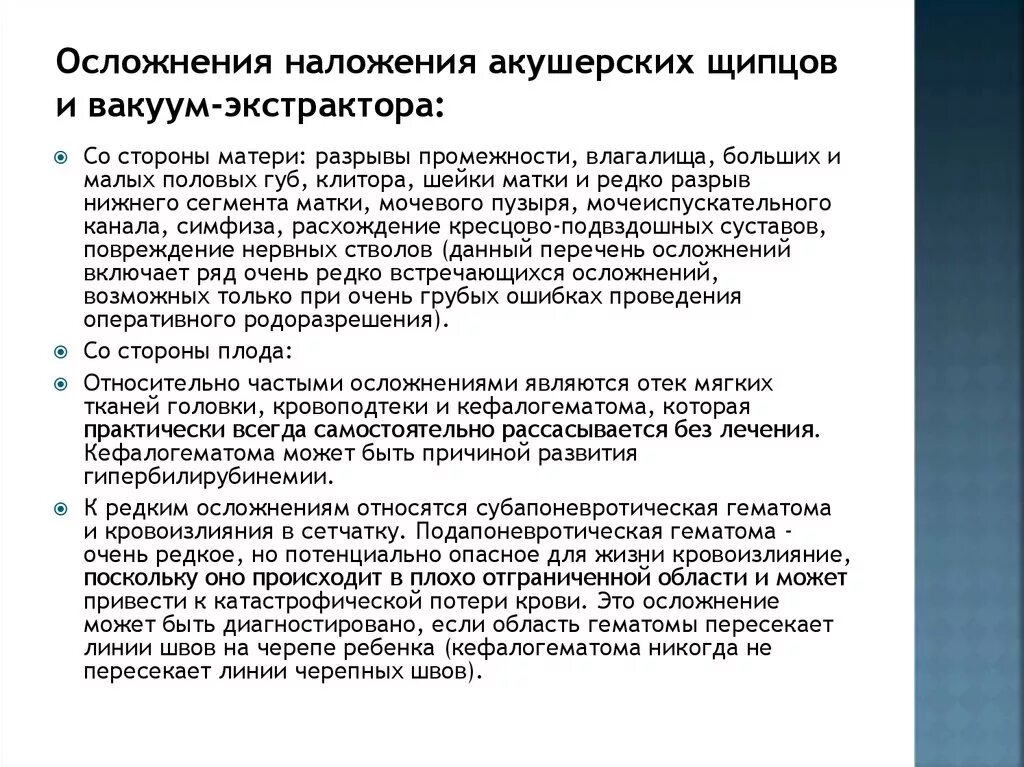 Осложнения наложения акушерских щипцов и вакуум-экстрактора:

Со стороны матери: разрывы промежности, влагалища, больших и малых половых губ, клитора, шейки матки и редко разрыв нижнего сегмента матки, мочевого пузыря, мочеиспускательного канала, симфиза, расхождение кресцово-подвздошных суставов, повреждение нервных стволов (данный перечень осложнений включает ряд очень редко встречающихся осложнений, возможных только при очень грубых ошибках проведения оперативного родоразрешения).

Со стороны плода:

Относительно частыми осложнениями являются отек мягких тканей головки, кровоподтеки и кефалогематома, которая практически всегда самостоятельно рассасывается без лечения. Кефалогематома может быть причиной развития гипербилирубинемии.

К редким осложнениям относятся субапоневротическая гематома и кровоизлияния в сетчатку. Подапоневротическая гематома - очень редкое, но потенциально опасное для жизни кровоизлияние, поскольку оно происходит в плохо отграниченной области и может привести к катастрофической потери крови. Это осложнение может быть диагностировано, если область гематомы пересекает линии швов на черепе ребенка (кефалогематома никогда не пересекает линии черепных швов).